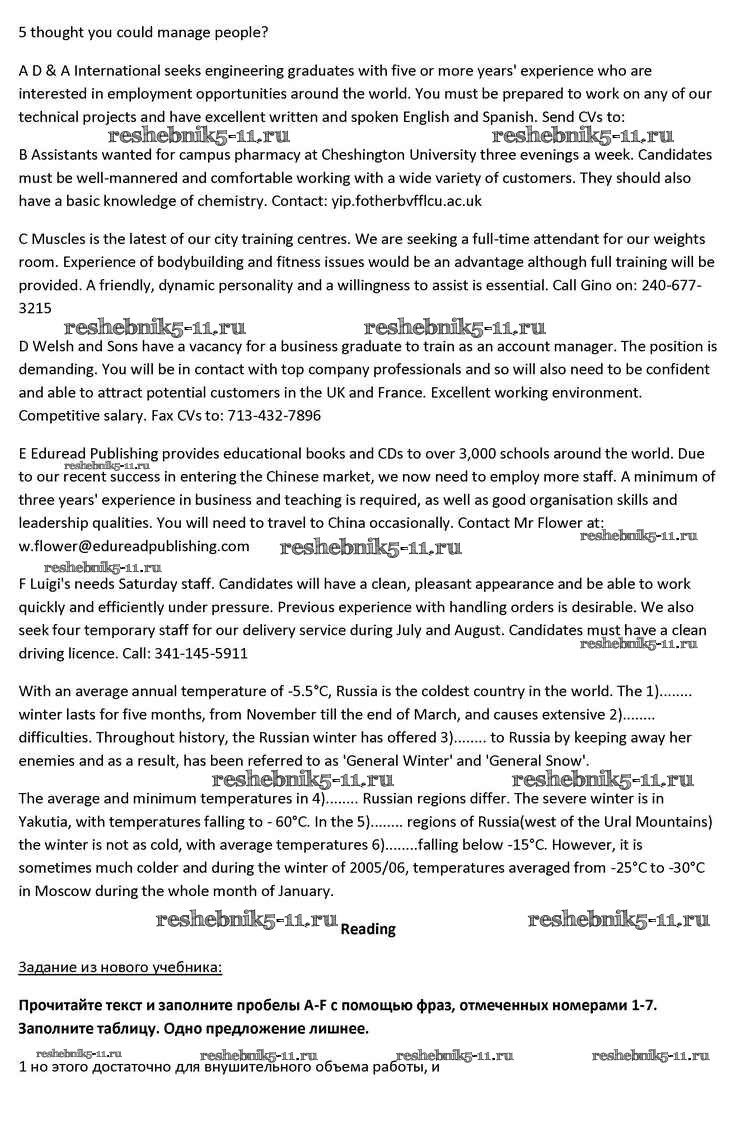 5 thought you could manage people?

A D & A International seeks engineering graduates with five or more years' experience who are interested in employment opportunities around the world. You must be prepared to work on any of our technical projects and have excellent written and spoken English and Spanish. Send CVs to:

reshebnik5-11.ru reshebnik5-11.ru

B Assistants wanted for campus pharmacy at Cheshington University three evenings a week. Candidates must be well-mannered and comfortable working with a wide variety of customers. They should also have a basic knowledge of chemistry. Contact: yip.fotherbvfflcu.ac.uk

C Muscles is the latest of our city training centres. We are seeking a full-time attendant for our weights room. Experience of bodybuilding and fitness issues would be an advantage although full training will be provided. A friendly, dynamic personality and a willingness to assist is essential. Call Gino on: 240-677-3215

reshebnik5-11.ru reshebnik5-11.ru

D Welsh and Sons have a vacancy for a business graduate to train as an account manager. The position is demanding. You will be in contact with top company professionals and so will also need to be confident and able to attract potential customers in the UK and France. Excellent working environment. Competitive salary. Fax CVs to: 713-432-7896

E Eduread Publishing provides educational books and CDs to over 3,000 schools around the world. Due to our recent success in entering the Chinese market, we now need to employ more staff. A minimum of three years' experience in business and teaching is required, as well as good organisation skills and leadership qualities. You will need to travel to China occasionally. Contact Mr Flower at: w.flower@edureadpublishing.com

reshebnik5-11.ru reshebnik5-11.ru reshebnik5-11.ru reshebnik5-11.ru

F Luigi's needs Saturday staff. Candidates will have a clean, pleasant appearance and be able to work quickly and efficiently under pressure. Previous experience with handling orders is desirable. We also seek four temporary staff for our delivery service during July and August. Candidates must have a clean driving licence. Call: 341-145-5911

reshebnik5-11.ru

With an average annual temperature of -5.5°C, Russia is the coldest country in the world. The 1)........ winter lasts for five months, from November till the end of March, and causes extensive 2)........ difficulties. Throughout history, the Russian winter has offered 3)........ to Russia by keeping away her enemies and as a result, has been referred to as 'General Winter' and 'General Snow'.

reshebnik5-11.ru reshebnik5-11.ru

The average and minimum temperatures in 4)........ Russian regions differ. The severe winter is in Yakutia, with temperatures falling to - 60°C. In the 5)........ regions of Russia(west of the Ural Mountains) the winter is not as cold, with average temperatures 6)........falling below -15°C. However, it is sometimes much colder and during the winter of 2005/06, temperatures averaged from -25°C to -30°C in Moscow during the whole month of January.

reshebnik5-11.ru Reading reshebnik5-11.ru

Задание из нового учебника:

Прочитайте текст и заполните пробелы A-F с помощью фраз, отмеченных номерами 1-7. Заполните таблицу. Одно предложение лишнее.

reshebnik5-11.ru reshebnik5-11.ru reshebnik5-11.ru reshebnik5-11.ru

1 но этого достаточно для внушительного объема работы, и